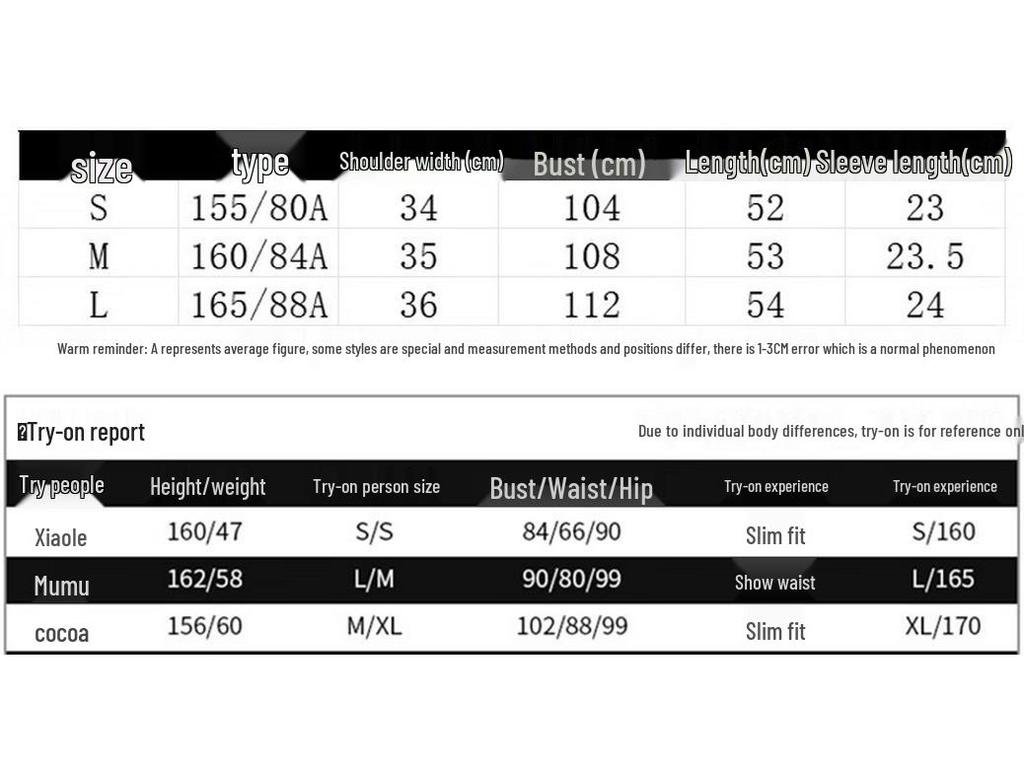 | size | type | Shoulder width (cm) | Bust (cm) | Length(cm) | Sleeve length(cm) |
|---|---|---|---|---|---|
| S | 155/80A | 34 | 104 | 52 | 23 |
| M | 160/84A | 35 | 108 | 53 | 23.5 |
| L | 165/88A | 36 | 112 | 54 | 24 |

Warm reminder: A represents average figure, some styles are special and measurement methods and positions differ, there is 1-3CM error which is a normal phenomenon

Try-on report

Due to individual body differences, try-on is for reference onl

| Try people | Height/weight | Try-on person size | Bust/Waist/Hip | Try-on experience | Try-on experience |
|---|---|---|---|---|---|
| Xiaole | 160/47 | S/S | 84/66/90 | Slim fit | S/160 |
| Mumu | 162/58 | L/M | 90/80/99 | Show waist | L/165 |
| cocoa | 156/60 | M/XL | 102/88/99 | Slim fit | XL/170 |